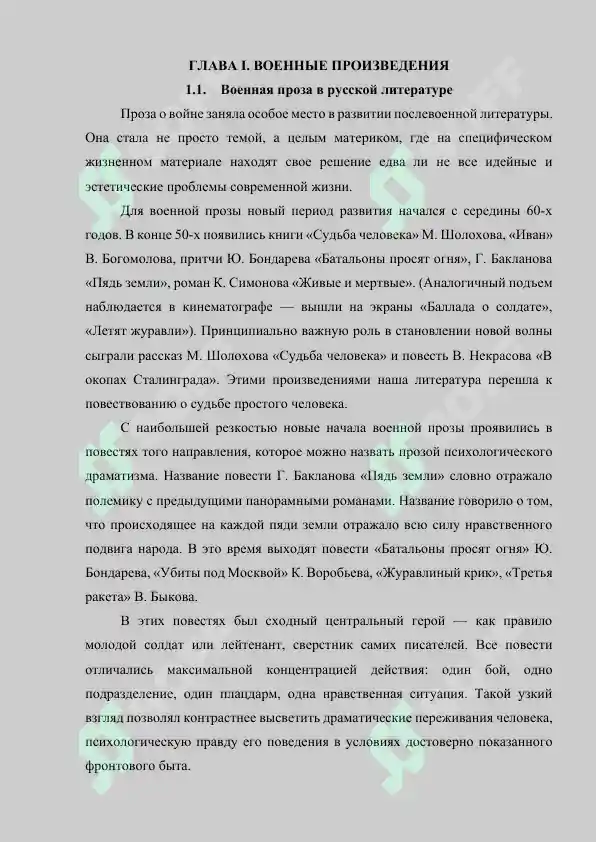 ГЛАВА I. ВОЕННЫЕ ПРОИЗВЕДЕНИЯ

1.1. Военная проза в русской литературе

Проза о войне заняла особое место в развитии послевоенной литературы. Она стала не просто темой, а целым материком, где на специфическом жизненном материале находят свое решение едва ли не все идейные и эстетические проблемы современной жизни.

Для военной прозы новый период развития начался с середины 60-х годов. В конце 50-х появились книги «Судьба человека» М. Шолохова, «Иван» В. Богомолова, притчи Ю. Бондарева «Батальоны просят огня», Г. Бакланова «Пядь земли», роман К. Симонова «Живые и мертвые». (Аналогичный подъем наблюдается в кинематографе — вышли на экраны «Баллада о солдате», «Летят журавли»). Принципиально важную роль в становлении новой волны сыграли рассказ М. Шолохова «Судьба человека» и повесть В. Некрасова «В окопах Сталинграда». Этими произведениями наша литература перешла к повествованию о судьбе простого человека.

С наибольшей резкостью новые начала военной прозы проявились в повестях того направления, которое можно назвать прозой психологического драматизма. Название повести Г. Бакланова «Пядь земли» словно отражало полемику с предыдущими панорамными романами. Название говорило о том, что происходящее на каждой пяди земли отражало всю силу нравственного подвига народа. В это время выходят повести «Батальоны просят огня» Ю. Бондарева, «Убиты под Москвой» К. Воробьева, «Журавлиный крик», «Третья ракета» В. Быкова.

В этих повестях был сходный центральный герой — как правило молодой солдат или лейтенант, сверстник самих писателей. Все повести отличались максимальной концентрацией действия: один бой, одно подразделение, один плацдарм, одна нравственная ситуация. Такой узкий взгляд позволял контрастнее высветить драматические переживания человека, психологическую правду его поведения в условиях достоверно показанного фронтового быта.